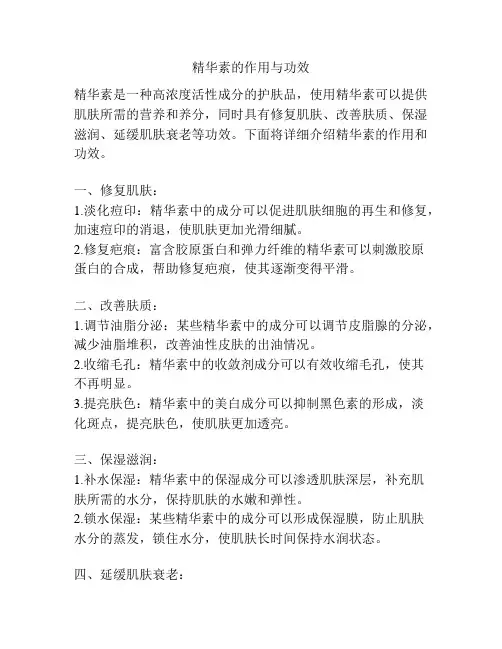 精华素的作用与功效

精华素是一种高浓度活性成分的护肤品，使用精华素可以提供肌肤所需的营养和养分，同时具有修复肌肤、改善肤质、保湿滋润、延缓肌肤衰老等功效。下面将详细介绍精华素的作用和功效。

一、修复肌肤：
1.淡化痘印：精华素中的成分可以促进肌肤细胞的再生和修复，加速痘印的消退，使肌肤更加光滑细腻。
2.修复疤痕：富含胶原蛋白和弹力纤维的精华素可以刺激胶原蛋白的合成，帮助修复疤痕，使其逐渐变得平滑。

二、改善肤质：
1.调节油脂分泌：某些精华素中的成分可以调节皮脂腺的分泌，减少油脂堆积，改善油性皮肤的出油情况。
2.收缩毛孔：精华素中的收敛剂成分可以有效收缩毛孔，使其不再明显。
3.提亮肤色：精华素中的美白成分可以抑制黑色素的形成，淡化斑点，提亮肤色，使肌肤更加透亮。

三、保湿滋润：
1.补水保湿：精华素中的保湿成分可以渗透肌肤深层，补充肌肤所需的水分，保持肌肤的水嫩和弹性。
2.锁水保湿：某些精华素中的成分可以形成保湿膜，防止肌肤水分的蒸发，锁住水分，使肌肤长时间保持水润状态。

四、延缓肌肤衰老：